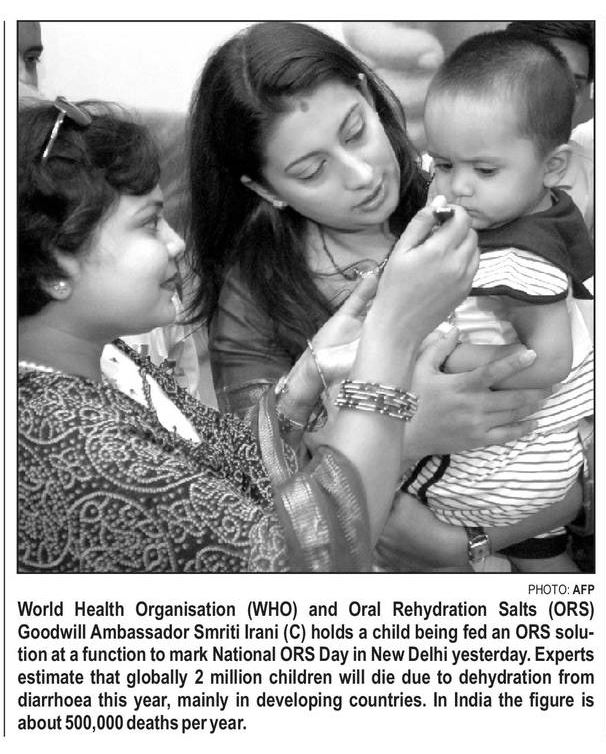 PHOTO: AFP

World Health Organisation (WHO) and Oral Rehydration Salts (ORS) Goodwill Ambassador Smriti Irani (C) holds a child being fed an ORS solution at a function to mark National ORS Day in New Delhi yesterday. Experts estimate that globally 2 million children will die due to dehydration from diarrhoea this year, mainly in developing countries. In India the figure is about 500,000 deaths per year.